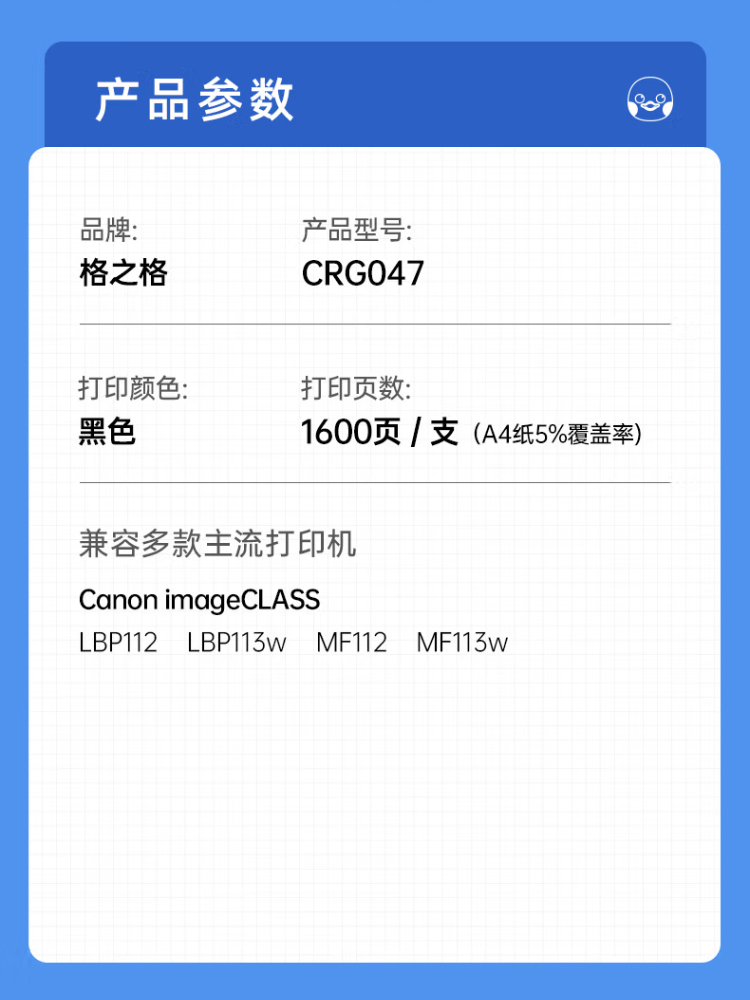 产品参数

品牌:
格之格

产品型号:
CRG047

打印颜色:
黑色

打印页数:
1600页 / 支 (A4纸5%覆盖率)

兼容多款主流打印机

Canon imageCLASS
LBP112 LBP113w MF112 MF113w